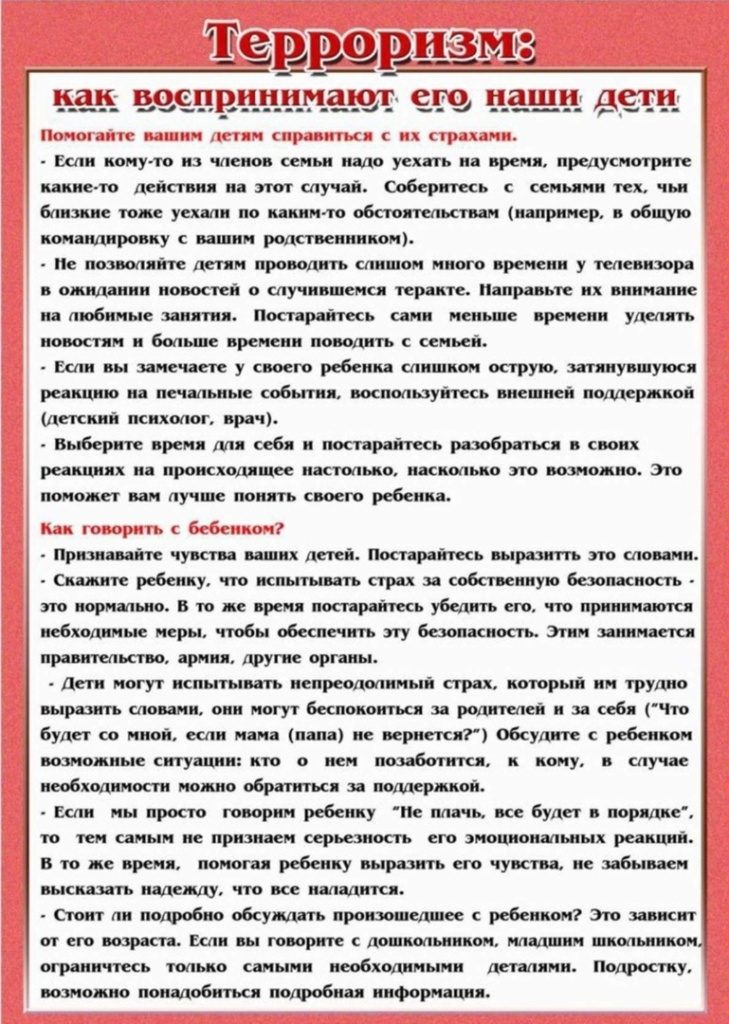 Терроризм:
как воспринимают его наши дети

Помогайте вашим детям справиться с их страхами.

- Если кому-то из членов семьи надо уехать на время, предусмотрите какие-то действия на этот случай. Соберитесь с семьями тех, чьи близкие тоже уехали по каким-то обстоятельствам (например, в общую командировку с вашим родственником).

- Не позволяйте детям проводить слишом много времени у телевизора в ожидании новостей о случившемся теракте. Направьте их внимание на любимые занятия. Постарайтесь сами меньше времени уделять новостям и больше времени поводить с семьей.

- Если вы замечаете у своего ребенка слишком острую, затянувшуюся реакцию на печальные события, воспользуйтесь внешней поддержкой (детский психолог, врач).

- Выберите время для себя и постарайтесь разобраться в своих реакциях на происходящее настолько, насколько это возможно. Это поможет вам лучше понять своего ребенка.

Как говорить с бебенком?

- Признавайте чувства ваших детей. Постарайтесь выразитть это словами.

- Скажите ребенку, что испытывать страх за собственную безопасность - это нормально. В то же время постарайтесь убедить его, что принимаются небходимые меры, чтобы обеспечить эту безопасность. Этим занимается правительство, армия, другие органы.

- Дети могут испытывать непреодолимый страх, который им трудно выразить словами, они могут беспокоиться за родителей и за себя ("Что будет со мной, если мама (папа) не вернется?") Обсудите с ребенком возможные ситуации: кто о нем позаботится, к кому, в случае необходимости можно обратиться за поддержкой.

- Если мы просто говорим ребенку "Не плачь, все будет в порядке", то тем самым не признаем серьезность его эмоциональных реакций. В то же время, помогая ребенку выразить его чувства, не забываем высказать надежду, что все наладится.

- Стоит ли подробно обсуждать произошедшее с ребенком? Это зависит от его возраста. Если вы говорите с дошкольником, младшим школьником, ограничтесь только самыми необходимыми деталями. Подростку, возможно понадобиться подробная информация.